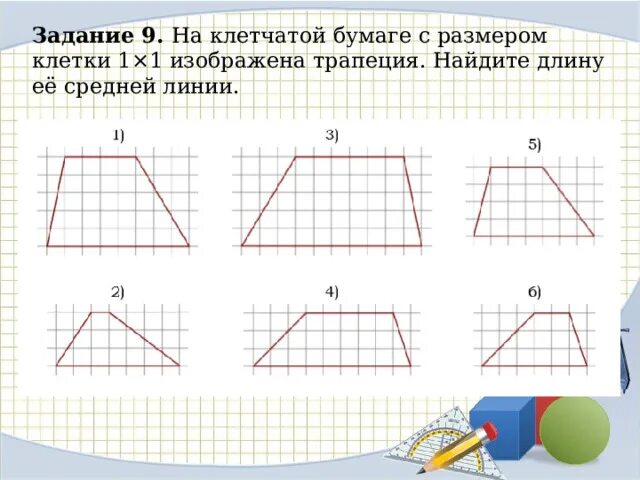 **Задание 9.** На клетчатой бумаге с размером клетки 1×1 изображена трапеция. Найдите длину её средней линии.

1)

3)

5)

2)

4)

6)